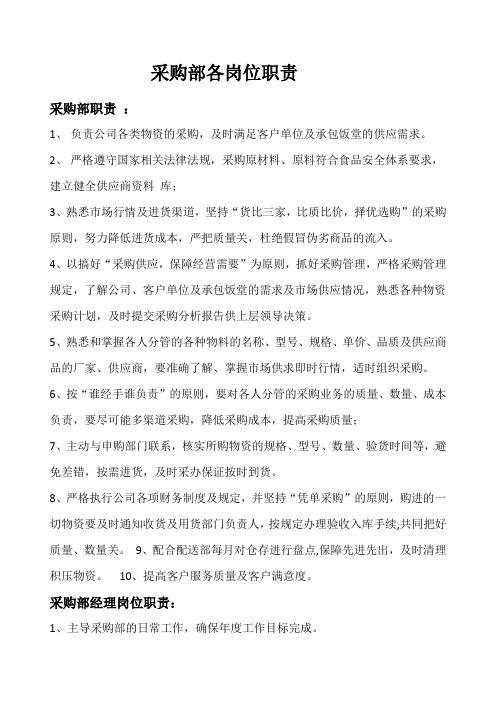 采购部各岗位职责

采购部职责 ：

1、 负责公司各类物资的采购，及时满足客户单位及承包饭堂的供应需求。

2、 严格遵守国家相关法律法规，采购原材料、原料符合食品安全体系要求，建立健全供应商资料 库；

3、熟悉市场行情及进货渠道，坚持“货比三家，比质比价，择优选购”的采购原则，努力降低进货成本，严把质量关，杜绝假冒伪劣商品的流入。

4、以搞好“采购供应，保障经营需要”为原则，抓好采购管理，严格采购管理规定，了解公司、客户单位及承包饭堂的需求及市场供应情况，熟悉各种物资采购计划，及时提交采购分析报告供上层领导决策。

5、熟悉和掌握各人分管的各种物料的名称、型号、规格、单价、品质及供应商品的厂家、供应商，要准确了解、掌握市场供求即时行情，适时组织采购。

6、按“谁经手谁负责”的原则，要对各人分管的采购业务的质量、数量、成本负责，要尽可能多渠道采购，降低采购成本，提高采购质量；

7、主动与申购部门联系，核实所购物资的规格、型号、数量、验货时间等，避免差错，按需进货，及时采办保证按时到货。

8、严格执行公司各项财务制度及规定，并坚持“凭单采购”的原则，购进的一切物资要及时通知收货及用货部门负责人，按规定办理验收入库手续,共同把好质量、数量关。 9、配合配送部每月对仓存进行盘点,保障先进先出，及时清理积压物资。 10、提高客户服务质量及客户满意度。

采购部经理岗位职责：

1、主导采购部的日常工作，确保年度工作目标完成。